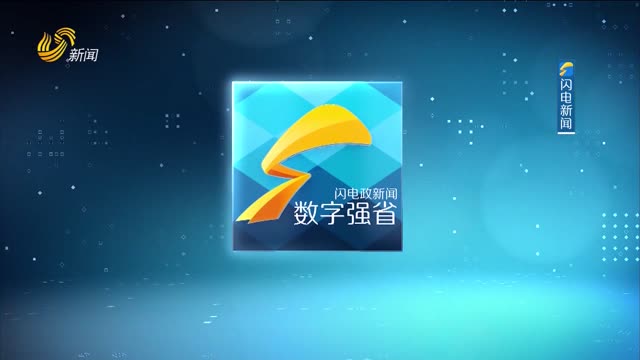 新闻

闪电新闻

闪电政新闻
数字强省